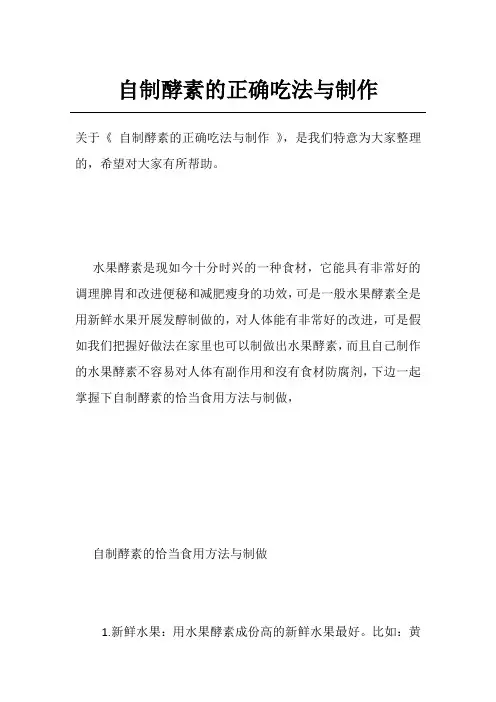 自制酵素的正确吃法与制作

关于《 自制酵素的正确吃法与制作 》，是我们特意为大家整理的，希望对大家有所帮助。

水果酵素是现如今十分时兴的一种食材，它能具有非常好的调理脾胃和改进便秘和减肥瘦身的功效，可是一般水果酵素全是用新鲜水果开展发酵制做的，对人体能有非常好的改进，可是假如我们把握好做法在家里也可以制做出水果酵素，而且自己制作的水果酵素不容易对人体有副作用和沒有食材防腐剂，下边一起掌握下自制酵素的恰当食用方法与制做，

自制酵素的恰当食用方法与制做

1.新鲜水果：用水果酵素成份高的新鲜水果最好。比如：黄